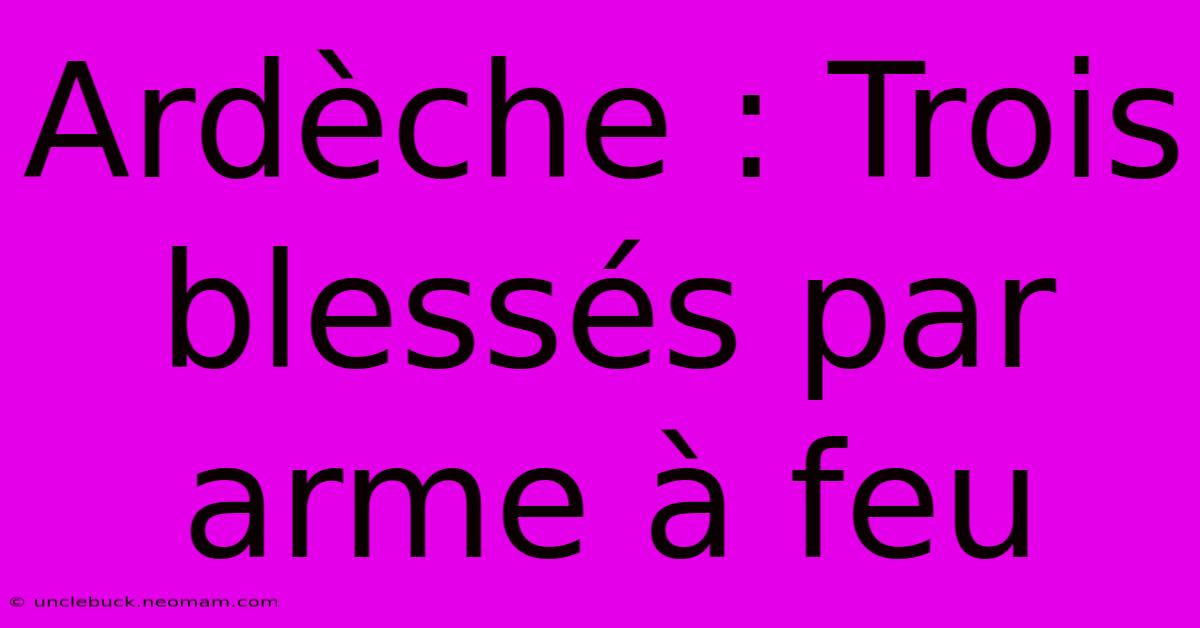 Ardèche : Trois blessés par arme à feu

© unclebuck.neomam.com